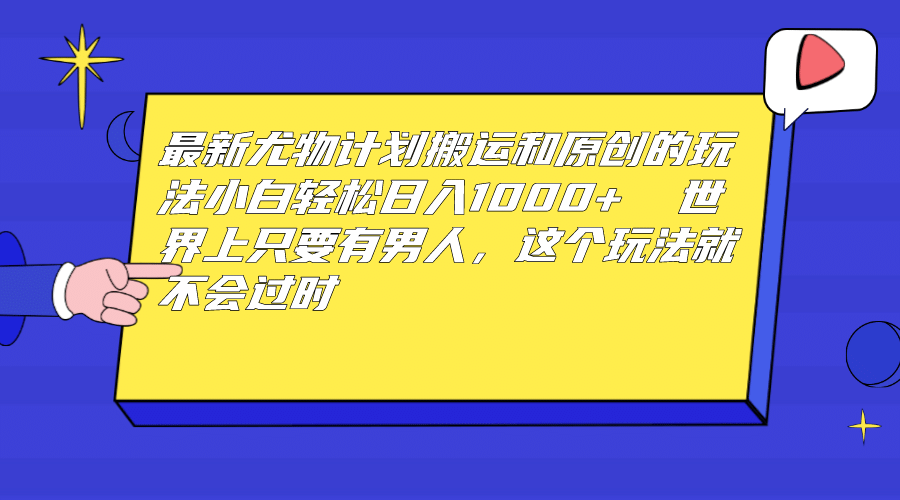 最新尤物计划搬运和原创的玩法小白轻松日入1000+ 世界上只要有男人，这个玩法就不会过时